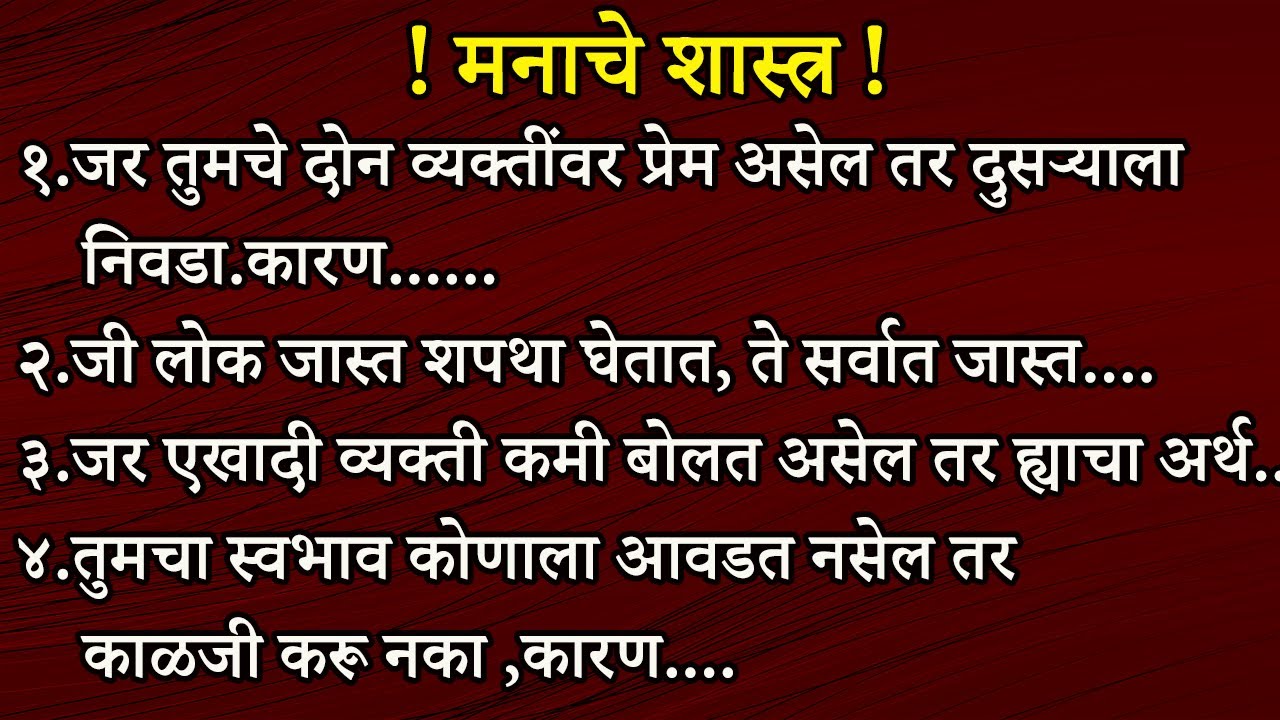 ! मनाचे शास्त्र !

१.जर तुमचे दोन व्यक्तींवर प्रेम असेल तर दुसऱ्याला निवडा.कारण......

२.जी लोक जास्त शपथा घेतात, ते सर्वात जास्त....

३.जर एखादी व्यक्ती कमी बोलत असेल तर ह्याचा अर्थ..

४.तुमचा स्वभाव कोणाला आवडत नसेल तर काळजी करू नका ,कारण....